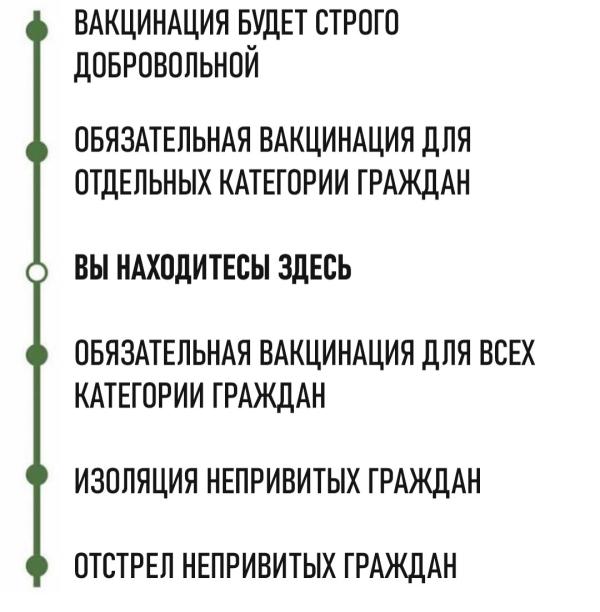 ВАКЦИНАЦИЯ БУДЕТ СТРОГО ДОБРОВОЛЬНОЙ

ОБЯЗАТЕЛЬНАЯ ВАКЦИНАЦИЯ ДЛЯ ОТДЕЛЬНЫХ КАТЕГОРИИ ГРАЖДАН

ВЫ НАХОДИТЕСЫ ЗДЕСЬ

ОБЯЗАТЕЛЬНАЯ ВАКЦИНАЦИЯ ДЛЯ ВСЕХ КАТЕГОРИИ ГРАЖДАН

ИЗОЛЯЦИЯ НЕПРИВИТЫХ ГРАЖДАН

ОТСТРЕЛ НЕПРИВИТЫХ ГРАЖДАН